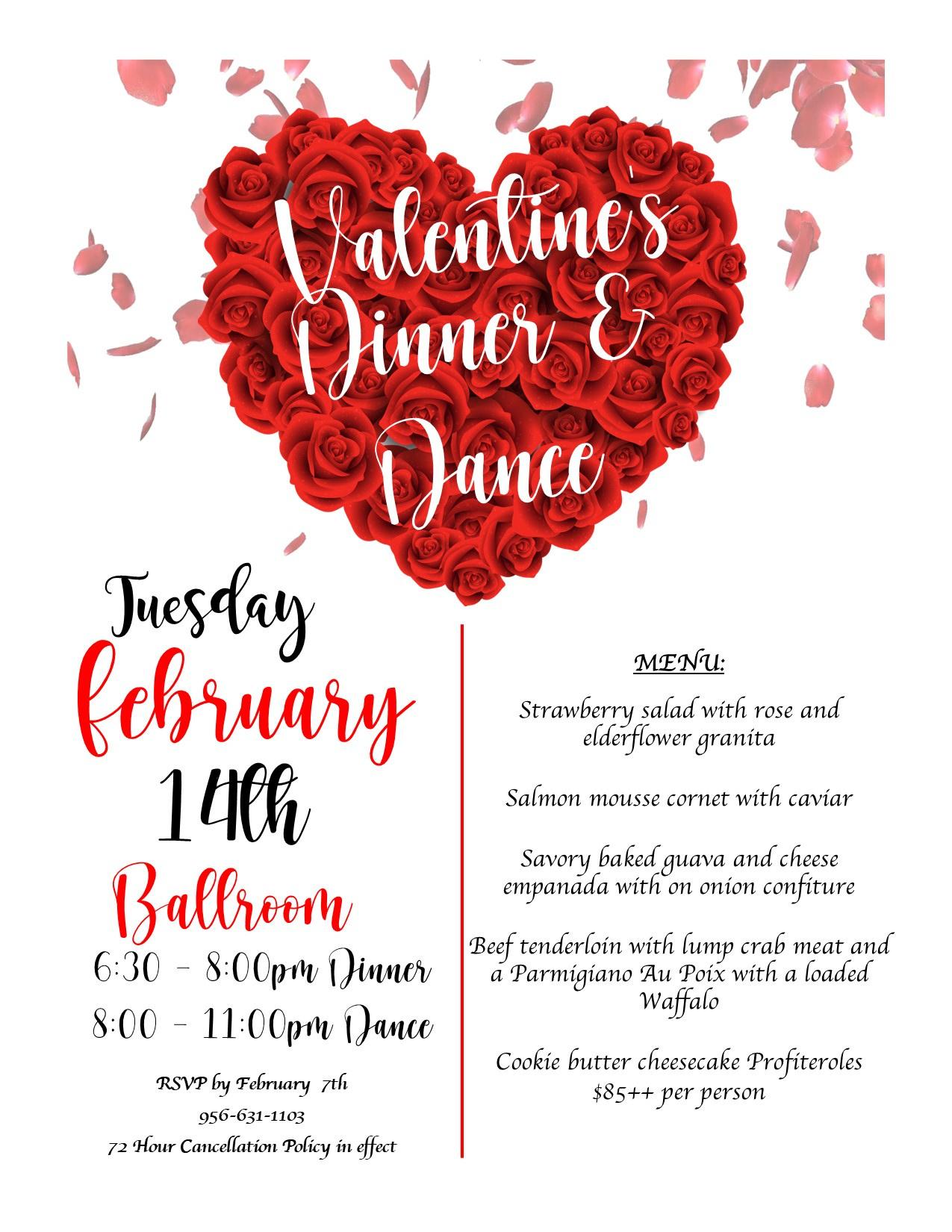 Valentine's Dinner & Dance

Tuesday
February
14th
Ballroom
6:30 - 8:00pm Dinner
8:00 - 11:00pm Dance

RSVP by February 7th
956-631-1103
72 Hour Cancellation Policy in effect

MENU:

Strawberry salad with rose and elderflower granita

Salmon mousse cornet with caviar

Savory baked guava and cheese empanada with on onion confiture

Beef tenderloin with lump crab meat and a Parmigiano Au Poix with a loaded Waffalo

Cookie butter cheesecake Profiteroles
$85++ per person